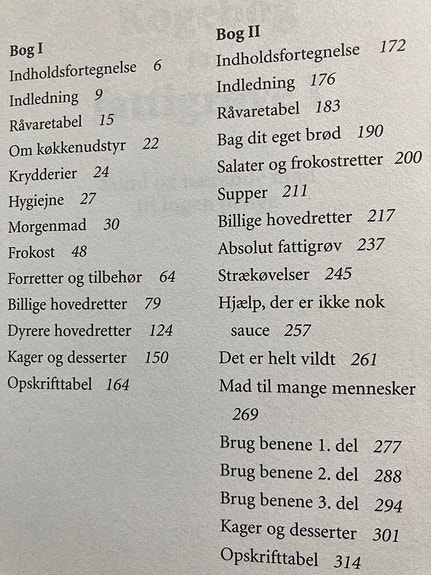 Bog I
Indholdsfortegnelse 6
Indledning 9
Råvaretabel 15
Om køkkenudstyr 22
Krydderier 24
Hygiejne 27
Morgenmad 30
Frokost 48
Forretter og tilbehør 64
Billige hovedretter 79
Dyrere hovedretter 124
Kager og desserter 150
Opskrifttabel 164

Bog II
Indholdsfortegnelse 172
Indledning 176
Råvaretabel 183
Bag dit eget brød 190
Salater og frokostretter 200
Supper 211
Billige hovedretter 217
Absolut fattigrøv 237
Strækøvelser 245
Hjælp, der er ikke nok sauce 257
Det er helt vildt 261
Mad til mange mennesker 269
Brug benene 1. del 277
Brug benene 2. del 288
Brug benene 3. del 294
Kager og desserter 301
Opskrifttabel 314